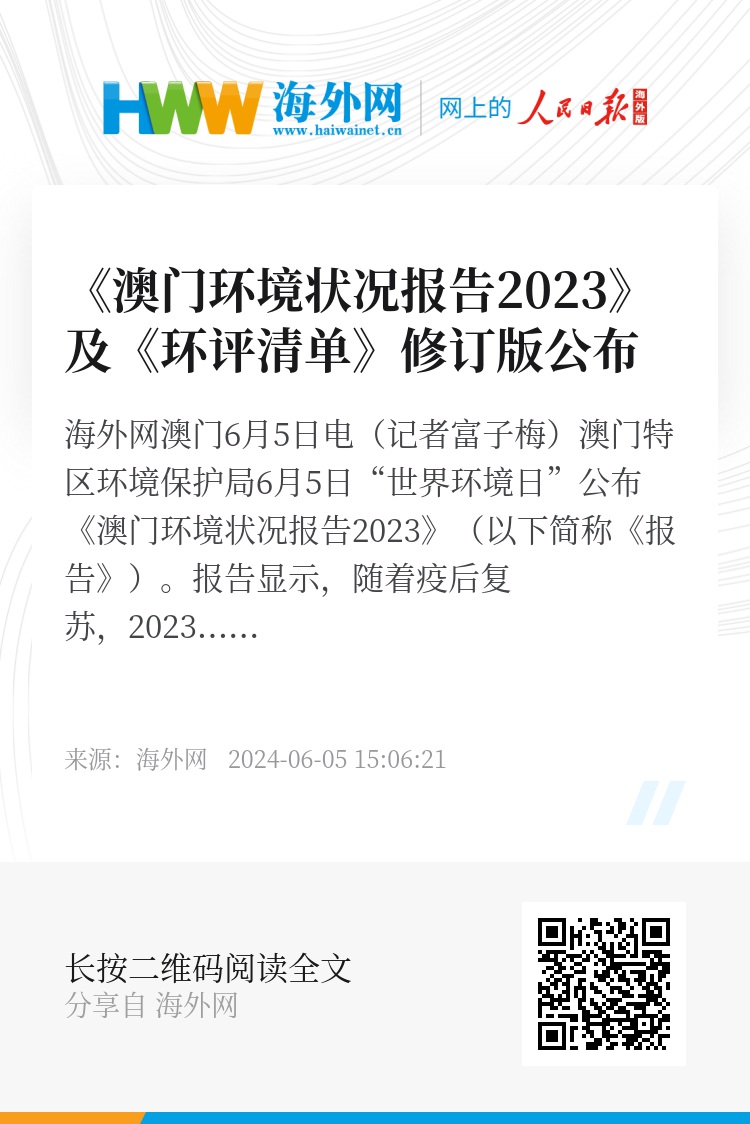 HWW 海外网
www.haiwainet.cn
网上的 人民日报 海外版

《澳门环境状况报告2023》及《环评清单》修订版公布

海外网澳门6月5日电（记者富子梅）澳门特区环境保护局6月5日“世界环境日”公布《澳门环境状况报告2023》（以下简称《报告》）。报告显示，随着疫后复苏，2023……

来源：海外网　2024-06-05 15:06:21

长按二维码阅读全文
分享自 海外网